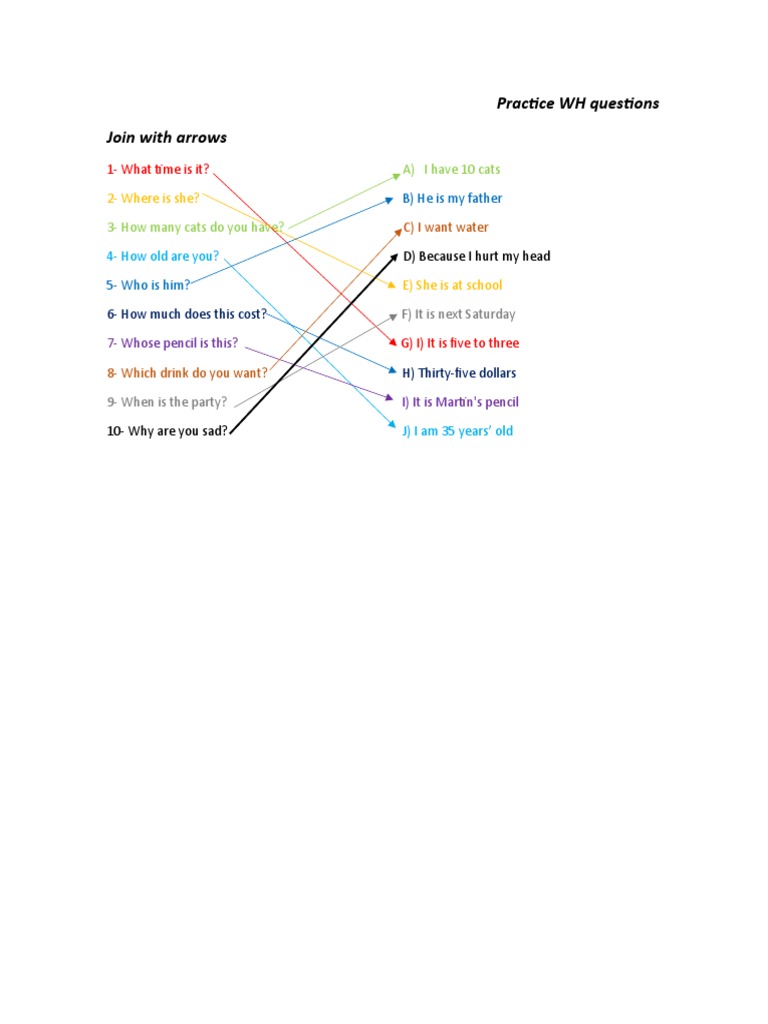 Practice WH questions

Join with arrows

1- What time is it?
2- Where is she?
3- How many cats do you have?
4- How old are you?
5- Who is him?
6- How much does this cost?
7- Whose pencil is this?
8- Which drink do you want?
9- When is the party?
10- Why are you sad?

A) I have 10 cats
B) He is my father
C) I want water
D) Because I hurt my head
E) She is at school
F) It is next Saturday
G) I) It is five to three
H) Thirty-five dollars
I) It is Martin's pencil
J) I am 35 years' old